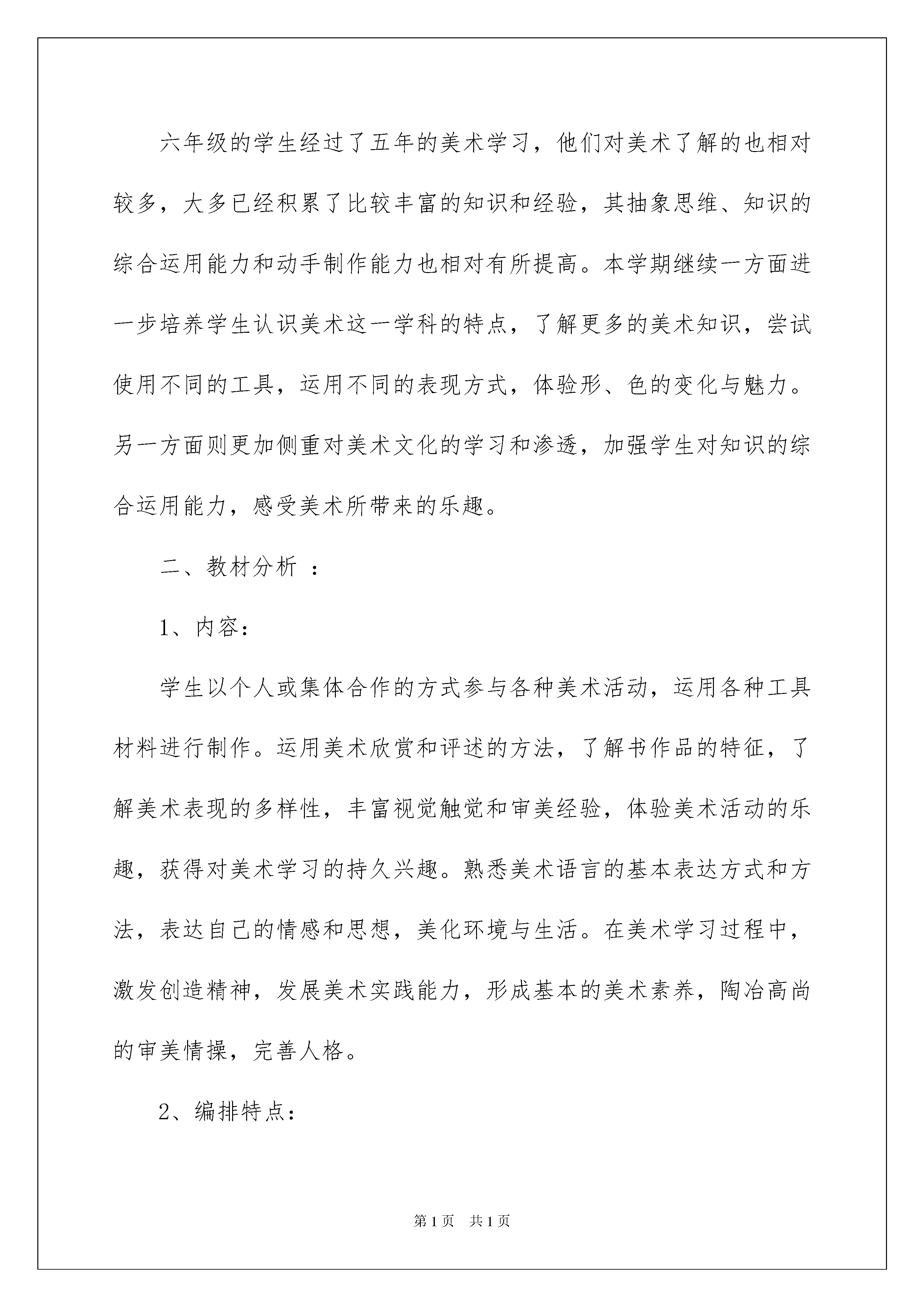 六年级的学生经过了五年的美术学习，他们对美术了解的也相对较多，大多已经积累了比较丰富的知识和经验，其抽象思维、知识的综合运用能力和动手制作能力也相对有所提高。本学期继续一方面进一步培养学生认识美术这一学科的特点，了解更多的美术知识，尝试使用不同的工具，运用不同的表现方式，体验形、色的变化与魅力。另一方面则更加侧重对美术文化的学习和渗透，加强学生对知识的综合运用能力，感受美术所带来的乐趣。

二、教材分析 ：

1、内容：

学生以个人或集体合作的方式参与各种美术活动，运用各种工具材料进行制作。运用美术欣赏和评述的方法，了解书作品的特征，了解美术表现的多样性，丰富视觉触觉和审美经验，体验美术活动的乐趣，获得对美术学习的持久兴趣。熟悉美术语言的基本表达方式和方法，表达自己的情感和思想，美化环境与生活。在美术学习过程中，激发创造精神，发展美术实践能力，形成基本的美术素养，陶冶高尚的审美情操，完善人格。

2、编排特点：

第1页 共1页